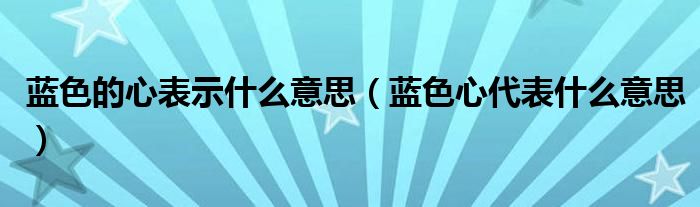 蓝色的心表示什么意思（蓝色心代表什么意思）